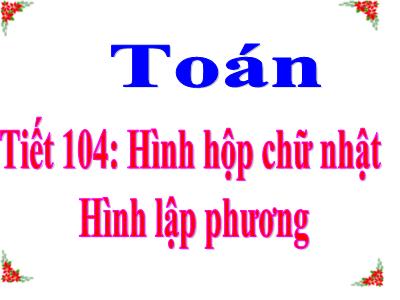 Toán

Tiết 104: Hình hộp chữ nhật
Hình lập phương